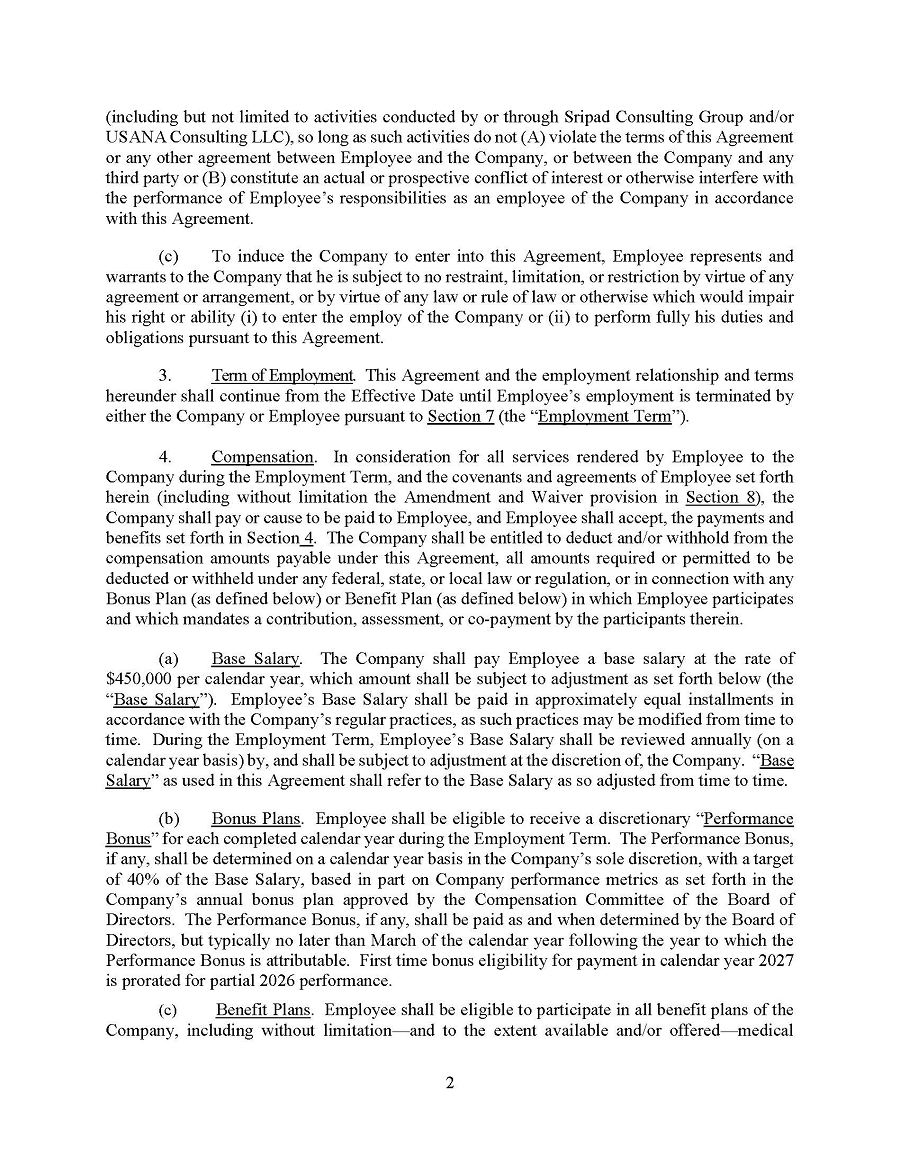 (including but not limited to activities conducted by or through Sripad Consulting Group and/or USANA Consulting LLC), so long as such activities do not (A) violate the terms of this Agreement or any other agreement between Employee and the Company, or between the Company and any third party or (B) constitute an actual or prospective conflict of interest or otherwise interfere with the performance of Employee's responsibilities as an employee of the Company in accordance with this Agreement.

(c) To induce the Company to enter into this Agreement, Employee represents and warrants to the Company that he is subject to no restraint, limitation, or restriction by virtue of any agreement or arrangement, or by virtue of any law or rule of law or otherwise which would impair his right or ability (i) to enter the employ of the Company or (ii) to perform fully his duties and obligations pursuant to this Agreement.

3. Term of Employment. This Agreement and the employment relationship and terms hereunder shall continue from the Effective Date until Employee's employment is terminated by either the Company or Employee pursuant to Section 7 (the "Employment Term").

4. Compensation. In consideration for all services rendered by Employee to the Company during the Employment Term, and the covenants and agreements of Employee set forth herein (including without limitation the Amendment and Waiver provision in Section 8), the Company shall pay or cause to be paid to Employee, and Employee shall accept, the payments and benefits set forth in Section 4. The Company shall be entitled to deduct and/or withhold from the compensation amounts payable under this Agreement, all amounts required or permitted to be deducted or withheld under any federal, state, or local law or regulation, or in connection with any Bonus Plan (as defined below) or Benefit Plan (as defined below) in which Employee participates and which mandates a contribution, assessment, or co-payment by the participants therein.

(a) Base Salary. The Company shall pay Employee a base salary at the rate of $450,000 per calendar year, which amount shall be subject to adjustment as set forth below (the "Base Salary"). Employee's Base Salary shall be paid in approximately equal installments in accordance with the Company's regular practices, as such practices may be modified from time to time. During the Employment Term, Employee's Base Salary shall be reviewed annually (on a calendar year basis) by, and shall be subject to adjustment at the discretion of, the Company. "Base Salary" as used in this Agreement shall refer to the Base Salary as so adjusted from time to time.

(b) Bonus Plans. Employee shall be eligible to receive a discretionary "Performance Bonus" for each completed calendar year during the Employment Term. The Performance Bonus, if any, shall be determined on a calendar year basis in the Company's sole discretion, with a target of 40% of the Base Salary, based in part on Company performance metrics as set forth in the Company's annual bonus plan approved by the Compensation Committee of the Board of Directors. The Performance Bonus, if any, shall be paid as and when determined by the Board of Directors, but typically no later than March of the calendar year following the year to which the Performance Bonus is attributable. First time bonus eligibility for payment in calendar year 2027 is prorated for partial 2026 performance.

(c) Benefit Plans. Employee shall be eligible to participate in all benefit plans of the Company, including without limitation—and to the extent available and/or offered—medical

2